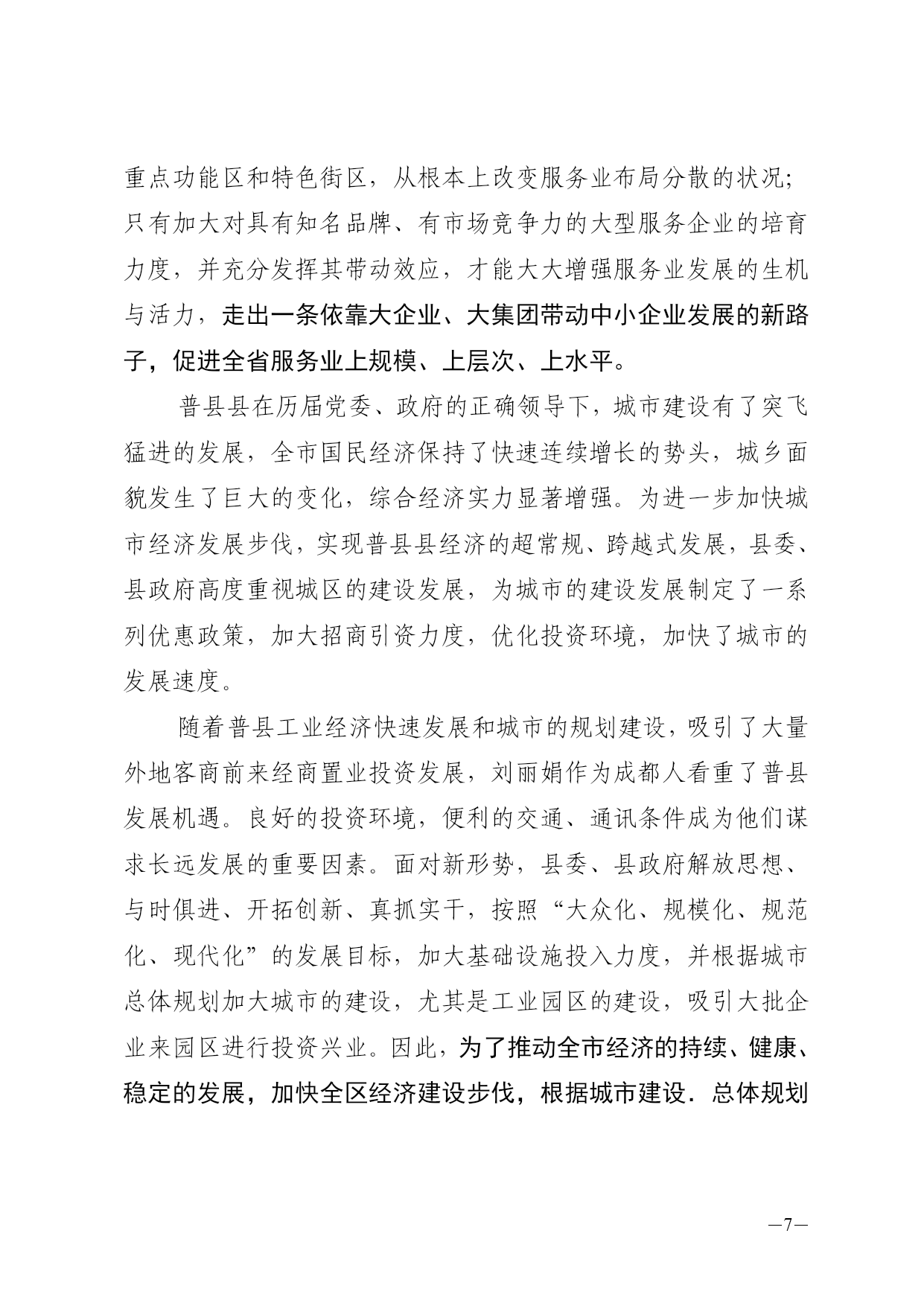 重点功能区和特色街区，从根本上改变服务业布局分散的状况；只有加大对具有知名品牌、有市场竞争力的大型服务企业的培育力度，并充分发挥其带动效应，才能大大增强服务业发展的生机与活力，走出一条依靠大企业、大集团带动中小企业发展的新路子，促进全省服务业上规模、上层次、上水平。

普县县在历届党委、政府的正确领导下，城市建设有了突飞猛进的发展，全市国民经济保持了快速连续增长的势头，城乡面貌发生了巨大的变化，综合经济实力显著增强。为进一步加快城市经济发展步伐，实现普县县经济的超常规、跨越式发展，县委、县政府高度重视城区的建设发展，为城市的建设发展制定了一系列优惠政策，加大招商引资力度，优化投资环境，加快了城市的发展速度。

随着普县工业经济快速发展和城市的规划建设，吸引了大量外地客商前来经商置业投资发展，刘丽娟作为成都人看重了普县发展机遇。良好的投资环境，便利的交通、通讯条件成为他们谋求长远发展的重要因素。面对新形势，县委、县政府解放思想、与时俱进、开拓创新、真抓实干，按照“大众化、规模化、规范化、现代化”的发展目标，加大基础设施投入力度，并根据城市总体规划加大城市的建设，尤其是工业园区的建设，吸引大批企业来园区进行投资兴业。因此，为了推动全市经济的持续、健康、稳定的发展，加快全区经济建设步伐，根据城市建设．总体规划

—7—